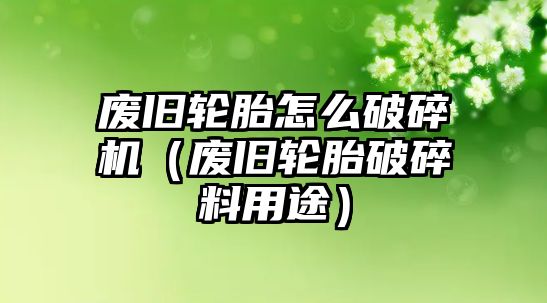 废旧轮胎怎么破碎机（废旧轮胎破碎料用途）